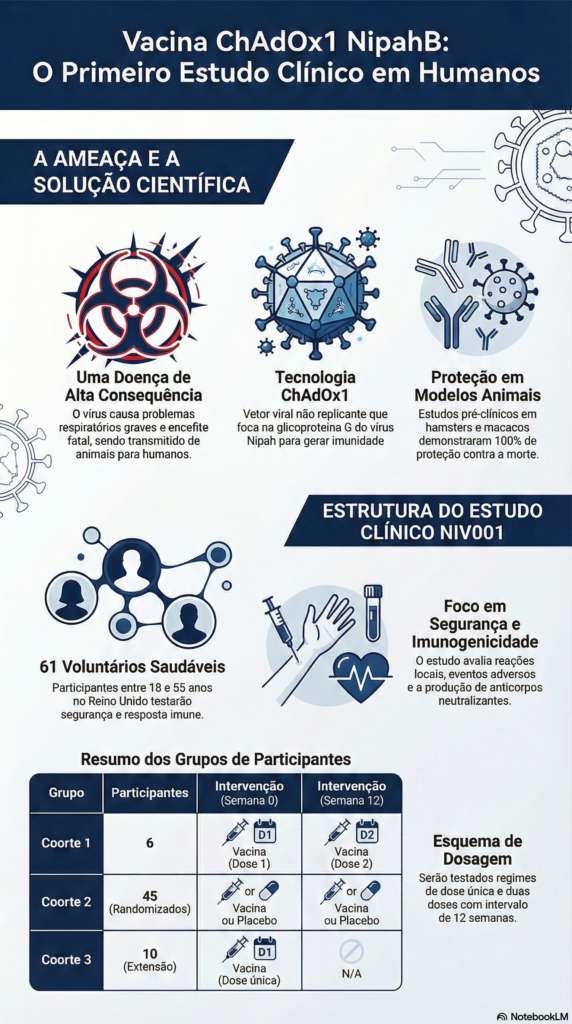 Vacina ChAdOx1 NipahB:
O Primeiro Estudo Clínico em Humanos

A AMEAÇA E A SOLUÇÃO CIENTÍFICA

Uma Doença de Alta Consequência
O vírus causa problemas respiratórios graves e encefite fatal, sendo transmitido de animais para humanos.

Tecnologia ChAdOx1
Vetor viral não replicante que foca na glicoproteína G do vírus Nipah para gerar imunidade

Proteção em Modelos Animais
Estudos pré-clínicos em hamsters e macacos demonstraram 100% de proteção contra a morte.

ESTRUTURA DO ESTUDO CLÍNICO NIV001

61 Voluntários Saudáveis
Participantes entre 18 e 55 anos no Reino Unido testarão segurança e resposta imune.

Foco em Segurança e Imunogenicidade
O estudo avalia reações locais, eventos adversos e a produção de anticorpos neutralizantes.

Resumo dos Grupos de Participantes

| Grupo | Participantes | Intervenção (Semana 0) | Intervenção (Semana 12) |
|---|---|---|---|
| Coorte 1 | 6 | D1 Vacina (Dose 1) | D2 Vacina (Dose 2) |
| Coorte 2 | 45 (Randomizados) | or Vacina ou Placebo | or Vacina ou Placebo |
| Coorte 3 | 10 (Extensão) | D1 Vacina (Dose única) | N/A |

Esquema de Dosagem
Serão testados regimes de dose única e duas doses com intervalo de 12 semanas.

NotebookLM